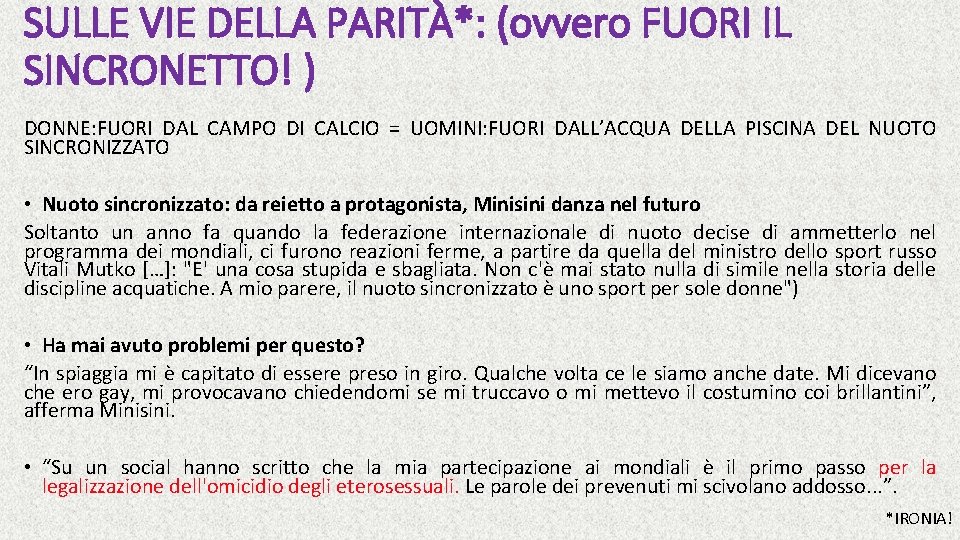 SULLE VIE DELLA PARITÀ*: (ovvero FUORI IL SINCRONETTO! )

DONNE:FUORI DAL CAMPO DI CALCIO = UOMINI:FUORI DALL'ACQUA DELLA PISCINA DEL NUOTO SINCRONIZZATO

• Nuoto sincronizzato: da reietto a protagonista, Minisini danza nel futuro
Soltanto un anno fa quando la federazione internazionale di nuoto decise di ammetterlo nel programma dei mondiali, ci furono reazioni ferme, a partire da quella del ministro dello sport russo Vitali Mutko […]: "E' una cosa stupida e sbagliata. Non c'è mai stato nulla di simile nella storia delle discipline acquatiche. A mio parere, il nuoto sincronizzato è uno sport per sole donne")

• Ha mai avuto problemi per questo?
"In spiaggia mi è capitato di essere preso in giro. Qualche volta ce le siamo anche date. Mi dicevano che ero gay, mi provocavano chiedendomi se mi truccavo o mi mettevo il costumino coi brillantini", afferma Minisini.

• "Su un social hanno scritto che la mia partecipazione ai mondiali è il primo passo per la legalizzazione dell'omicidio degli eterosessuali. Le parole dei prevenuti mi scivolano addosso...".

*IRONIA!